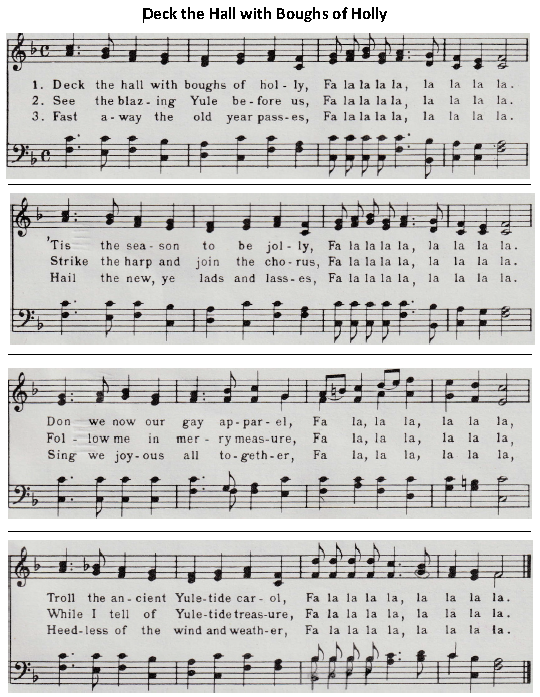 Deck the Hall with Boughs of Holly

1. Deck the hall with boughs of hol-ly, Fa la la la la, la la la la.
2. See the blaz-ing Yule be-fore us, Fa la la la la, la la la la.
3. Fast a-way the old year pass-es, Fa la la la la, la la la la.

'Tis the sea-son to be jol-ly, Fa la la la la, la la la la.
Strike the harp and join the cho-rus, Fa la la la la, la la la la.
Hail the new, ye lads and lass-es, Fa la la la la, la la la la.

Don we now our gay ap-par-el, Fa la, la la, la la la,
Fol-low me in mer-ry meas-ure, Fa la, la la, la la la,
Sing we joy-ous all to-geth-er, Fa la, la la, la la la,

Troll the an-cient Yule-tide car-ol, Fa la la la la, la la la la.
While I tell of Yule-tide treas-ure, Fa la la la la, la la la la.
Heed-less of the wind and weath-er, Fa la la la la, la la la la.